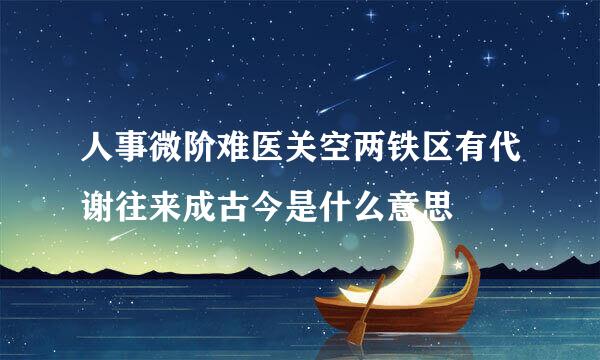 人事微阶难医关空两铁区有代谢往来成古今是什么意思